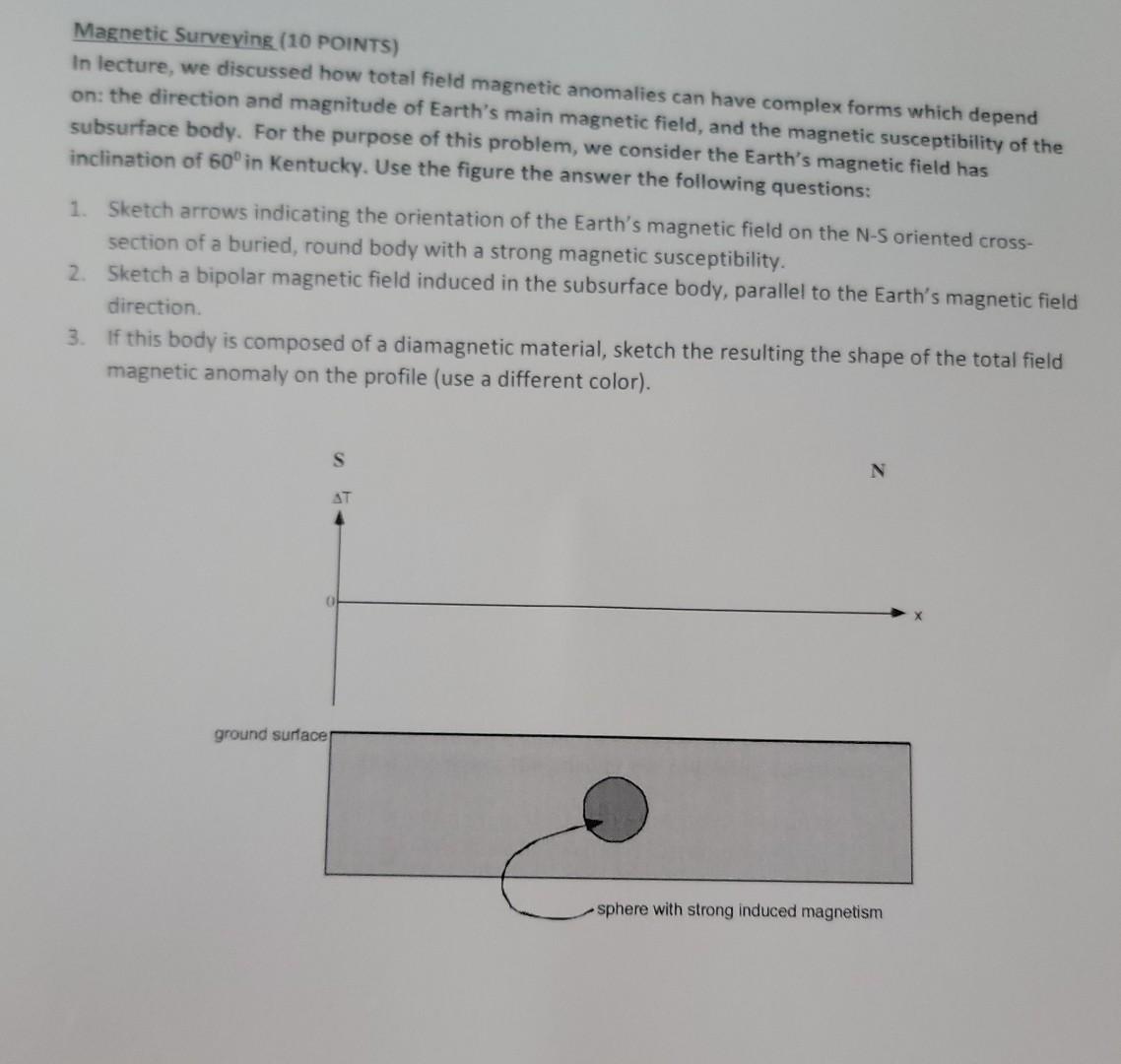 Magnetic Surveying (10 POINTS)
In lecture, we discussed how total field magnetic anomalies can have complex forms which depend on: the direction and magnitude of Earth's main magnetic field, and the magnetic susceptibility of the subsurface body. For the purpose of this problem, we consider the Earth's magnetic field has inclination of $60^0$ in Kentucky. Use the figure the answer the following questions:

1. Sketch arrows indicating the orientation of the Earth's magnetic field on the N-S oriented cross-section of a buried, round body with a strong magnetic susceptibility.
2. Sketch a bipolar magnetic field induced in the subsurface body, parallel to the Earth's magnetic field direction.
3. If this body is composed of a diamagnetic material, sketch the resulting the shape of the total field magnetic anomaly on the profile (use a different color).

S

N

$\Delta T$

0

x

ground surface

sphere with strong induced magnetism